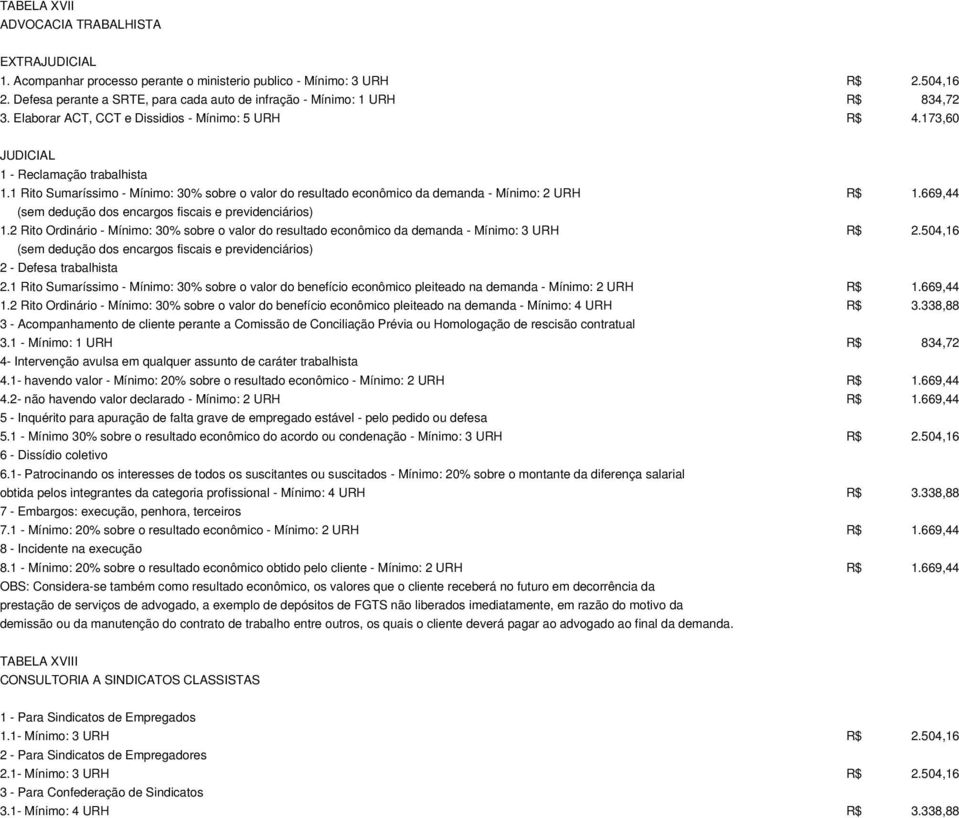 TABELA XVII
ADVOCACIA TRABALHISTA

EXTRAJUDICIAL
1. Acompanhar processo perante o ministerio publico - Mínimo: 3 URH R$ 2.504,16
2. Defesa perante a SRTE, para cada auto de infração - Mínimo: 1 URH R$ 834,72
3. Elaborar ACT, CCT e Dissidios - Mínimo: 5 URH R$ 4.173,60

JUDICIAL
1 - Reclamação trabalhista
1.1 Rito Sumaríssimo - Mínimo: 30% sobre o valor do resultado econômico da demanda - Mínimo: 2 URH R$ 1.669,44
(sem dedução dos encargos fiscais e previdenciários)
1.2 Rito Ordinário - Mínimo: 30% sobre o valor do resultado econômico da demanda - Mínimo: 3 URH R$ 2.504,16
(sem dedução dos encargos fiscais e previdenciários)
2 - Defesa trabalhista
2.1 Rito Sumaríssimo - Mínimo: 30% sobre o valor do benefício econômico pleiteado na demanda - Mínimo: 2 URH R$ 1.669,44
1.2 Rito Ordinário - Mínimo: 30% sobre o valor do benefício econômico pleiteado na demanda - Mínimo: 4 URH R$ 3.338,88
3 - Acompanhamento de cliente perante a Comissão de Conciliação Prévia ou Homologação de rescisão contratual
3.1 - Mínimo: 1 URH R$ 834,72
4- Intervenção avulsa em qualquer assunto de caráter trabalhista
4.1- havendo valor - Mínimo: 20% sobre o resultado econômico - Mínimo: 2 URH R$ 1.669,44
4.2- não havendo valor declarado - Mínimo: 2 URH R$ 1.669,44
5 - Inquérito para apuração de falta grave de empregado estável - pelo pedido ou defesa
5.1 - Mínimo 30% sobre o resultado econômico do acordo ou condenação - Mínimo: 3 URH R$ 2.504,16
6 - Dissídio coletivo
6.1- Patrocinando os interesses de todos os suscitantes ou suscitados - Mínimo: 20% sobre o montante da diferença salarial obtida pelos integrantes da categoria profissional - Mínimo: 4 URH R$ 3.338,88
7 - Embargos: execução, penhora, terceiros
7.1 - Mínimo: 20% sobre o resultado econômico - Mínimo: 2 URH R$ 1.669,44
8 - Incidente na execução
8.1 - Mínimo: 20% sobre o resultado econômico obtido pelo cliente - Mínimo: 2 URH R$ 1.669,44
OBS: Considera-se também como resultado econômico, os valores que o cliente receberá no futuro em decorrência da prestação de serviços de advogado, a exemplo de depósitos de FGTS não liberados imediatamente, em razão do motivo da demissão ou da manutenção do contrato de trabalho entre outros, os quais o cliente deverá pagar ao advogado ao final da demanda.

TABELA XVIII
CONSULTORIA A SINDICATOS CLASSISTAS

1 - Para Sindicatos de Empregados
1.1- Mínimo: 3 URH R$ 2.504,16
2 - Para Sindicatos de Empregadores
2.1- Mínimo: 3 URH R$ 2.504,16
3 - Para Confederação de Sindicatos
3.1- Mínimo: 4 URH R$ 3.338,88